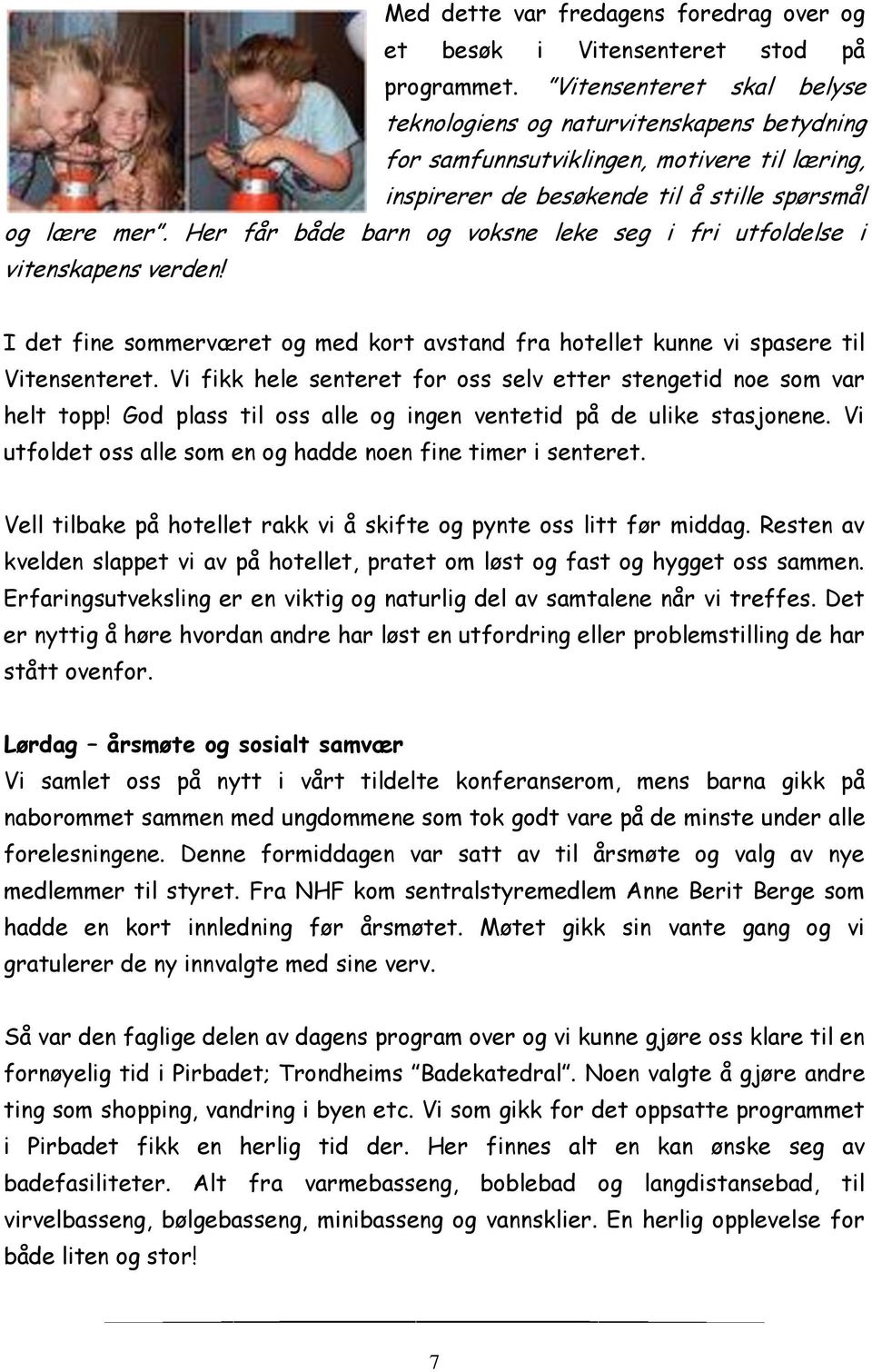 Med dette var fredagens foredrag over og et besøk i Vitensenteret stod på programmet. "Vitensenteret skal belyse teknologiens og naturvitenskapens betydning for samfunnsutviklingen, motivere til læring, inspirerer de besøkende til å stille spørsmål og lære mer". Her får både barn og voksne leke seg i fri utfoldelse i vitenskapens verden!

I det fine sommerværet og med kort avstand fra hotellet kunne vi spasere til Vitensenteret. Vi fikk hele senteret for oss selv etter stengetid noe som var helt topp! God plass til oss alle og ingen ventetid på de ulike stasjonene. Vi utfoldet oss alle som en og hadde noen fine timer i senteret.

Vell tilbake på hotellet rakk vi å skifte og pynte oss litt før middag. Resten av kvelden slappet vi av på hotellet, pratet om løst og fast og hygget oss sammen. Erfaringsutveksling er en viktig og naturlig del av samtalene når vi treffes. Det er nyttig å høre hvordan andre har løst en utfordring eller problemstilling de har stått ovenfor.

Lørdag – årsmøte og sosialt samvær
Vi samlet oss på nytt i vårt tildelte konferanserom, mens barna gikk på naborommet sammen med ungdommene som tok godt vare på de minste under alle forelesningene. Denne formiddagen var satt av til årsmøte og valg av nye medlemmer til styret. Fra NHF kom sentralstyremedlem Anne Berit Berge som hadde en kort innledning før årsmøtet. Møtet gikk sin vante gang og vi gratulerer de ny innvalgte med sine verv.

Så var den faglige delen av dagens program over og vi kunne gjøre oss klare til en fornøyelig tid i Pirbadet; Trondheims "Badekatedral". Noen valgte å gjøre andre ting som shopping, vandring i byen etc. Vi som gikk for det oppsatte programmet i Pirbadet fikk en herlig tid der. Her finnes alt en kan ønske seg av badefasiliteter. Alt fra varmebasseng, boblebad og langdistansebad, til virvelbasseng, bølgebasseng, minibasseng og vannsklier. En herlig opplevelse for både liten og stor!

7